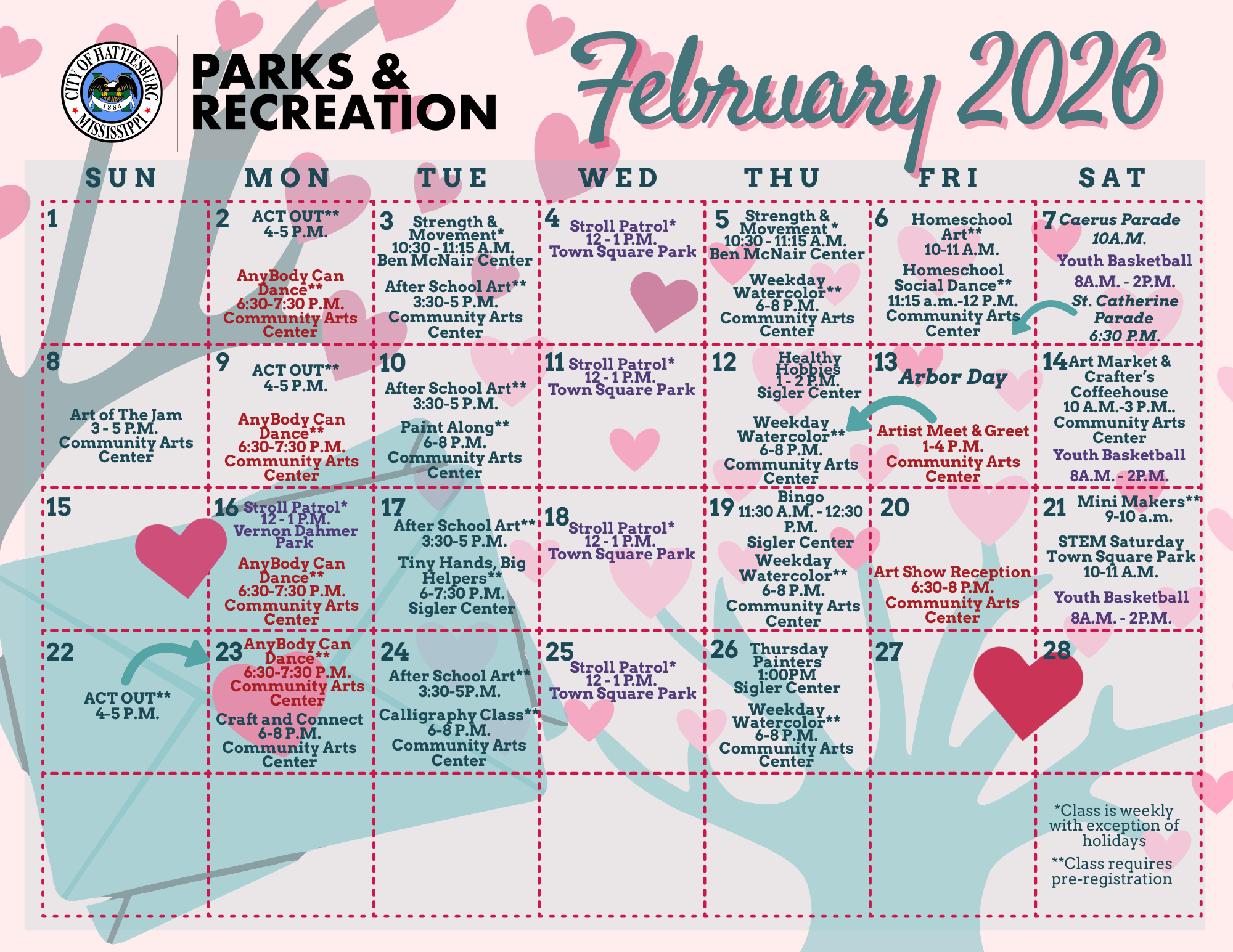 CITY OF HATTIESBURG 1884 MISSISSIPPI

PARKS & RECREATION

February 2026

| SUN | MON | TUE | WED | THU | FRI | SAT |
|---|---|---|---|---|---|---|
| 1 | 2 ACT OUT** 4-5 P.M. AnyBody Can Dance** 6:30-7:30 P.M. Community Arts Center | 3 Strength & Movement* 10:30 - 11:15 A.M. Ben McNair Center After School Art** 3:30-5 P.M. Community Arts Center | 4 Stroll Patrol* 12 - 1 P.M. Town Square Park | 5 Strength & Movement * 10:30 - 11:15 A.M. Ben McNair Center Weekday Watercolor** 6-8 P.M. Community Arts Center | 6 Homeschool Art** 10-11 A.M. Homeschool Social Dance** 11:15 a.m.-12 P.M. Community Arts Center | 7 Caerus Parade 10A.M. Youth Basketball 8A.M. - 2P.M. St. Catherine Parade 6:30 P.M. |
| 8 Art of The Jam 3 - 5 P.M. Community Arts Center | 9 ACT OUT** 4-5 P.M. AnyBody Can Dance** 6:30-7:30 P.M. Community Arts Center | 10 After School Art** 3:30-5 P.M. Paint Along** 6-8 P.M. Community Arts Center | 11 Stroll Patrol* 12 - 1 P.M. Town Square Park | 12 Healthy Hobbies 1 - 2 P.M. Sigler Center Weekday Watercolor** 6-8 P.M. Community Arts Center | 13 Arbor Day Artist Meet & Greet 1-4 P.M. Community Arts Center | 14 Art Market & Crafter's Coffeehouse 10 A.M.-3 P.M.. Community Arts Center Youth Basketball 8A.M. - 2P.M. |
| 15 | 16 Stroll Patrol* 12 - 1 P.M. Vernon Dahmer Park AnyBody Can Dance** 6:30-7:30 P.M. Community Arts Center | 17 After School Art** 3:30-5 P.M. Tiny Hands, Big Helpers** 6-7:30 P.M. Sigler Center | 18 Stroll Patrol* 12 - 1 P.M. Town Square Park | 19 Bingo 11:30 A.M. - 12:30 P.M. Sigler Center Weekday Watercolor** 6-8 P.M. Community Arts Center | 20 Art Show Reception 6:30-8 P.M. Community Arts Center | 21 Mini Makers** 9-10 a.m. STEM Saturday Town Square Park 10-11 A.M. Youth Basketball 8A.M. - 2P.M. |
| 22 ACT OUT** 4-5 P.M. | 23 AnyBody Can Dance** 6:30-7:30 P.M. Community Arts Center Craft and Connect 6-8 P.M. Community Arts Center | 24 After School Art** 3:30-5P.M. Calligraphy Class** 6-8 P.M. Community Arts Center | 25 Stroll Patrol* 12 - 1 P.M. Town Square Park | 26 Thursday Painters 1:00PM Sigler Center Weekday Watercolor** 6-8 P.M. Community Arts Center | 27 | 28 |
| | | | | | | *Class is weekly with exception of holidays **Class requires pre-registration |